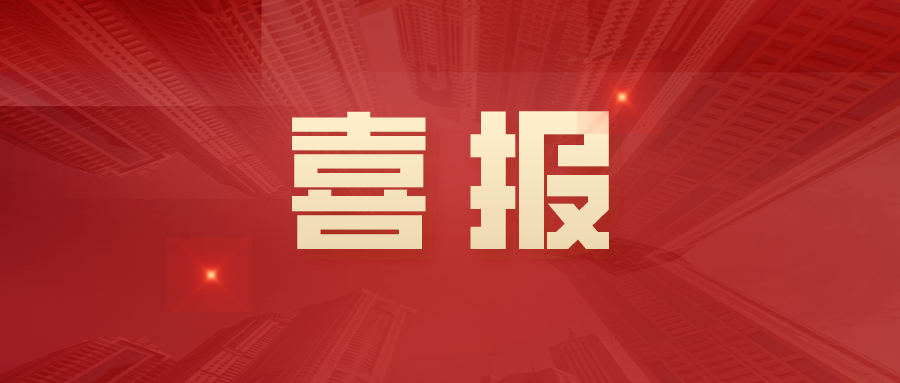 喜报